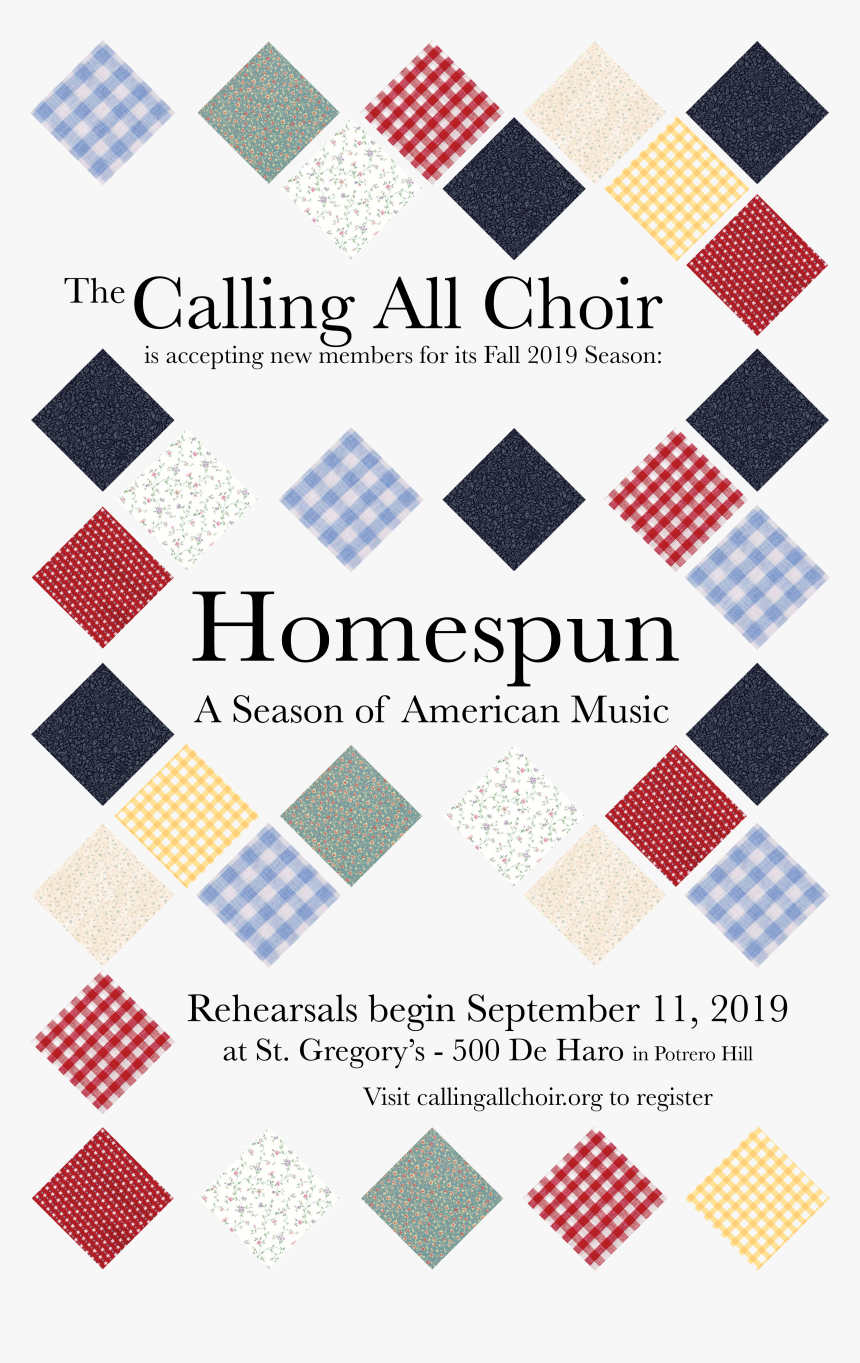 The Calling All Choir
is accepting new members for its Fall 2019 Season:

Homespun
A Season of American Music

Rehearsals begin September 11, 2019
at St. Gregory's - 500 De Haro in Potrero Hill

Visit callingallchoir.org to register